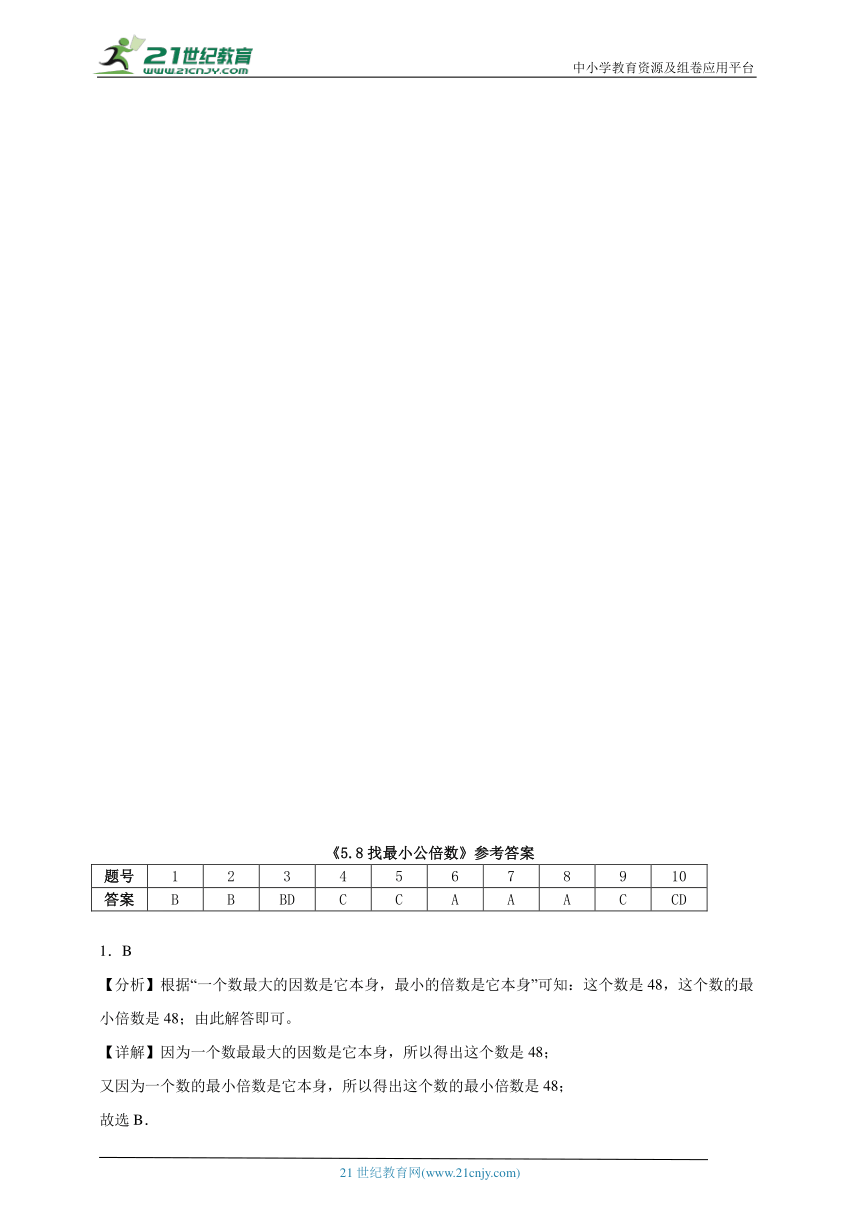 21世纪教育
www.21cnjy.com

中小学教育资源及组卷应用平台

《5.8 找最小公倍数》参考答案

| 题号 | 1 | 2 | 3 | 4 | 5 | 6 | 7 | 8 | 9 | 10 |
|---|---|---|---|---|---|---|---|---|---|---|
| 答案 | B | B | BD | C | C | A | A | A | C | CD |

1．B

【分析】根据“一个数最大的因数是它本身，最小的倍数是它本身”可知：这个数是 48，这个数的最小倍数是 48；由此解答即可。

【详解】因为一个数最最大的因数是它本身，所以得出这个数是 48；

又因为一个数的最小倍数是它本身，所以得出这个数的最小倍数是 48；

故选 B．

21 世纪教育网(www.21cnjy.com)